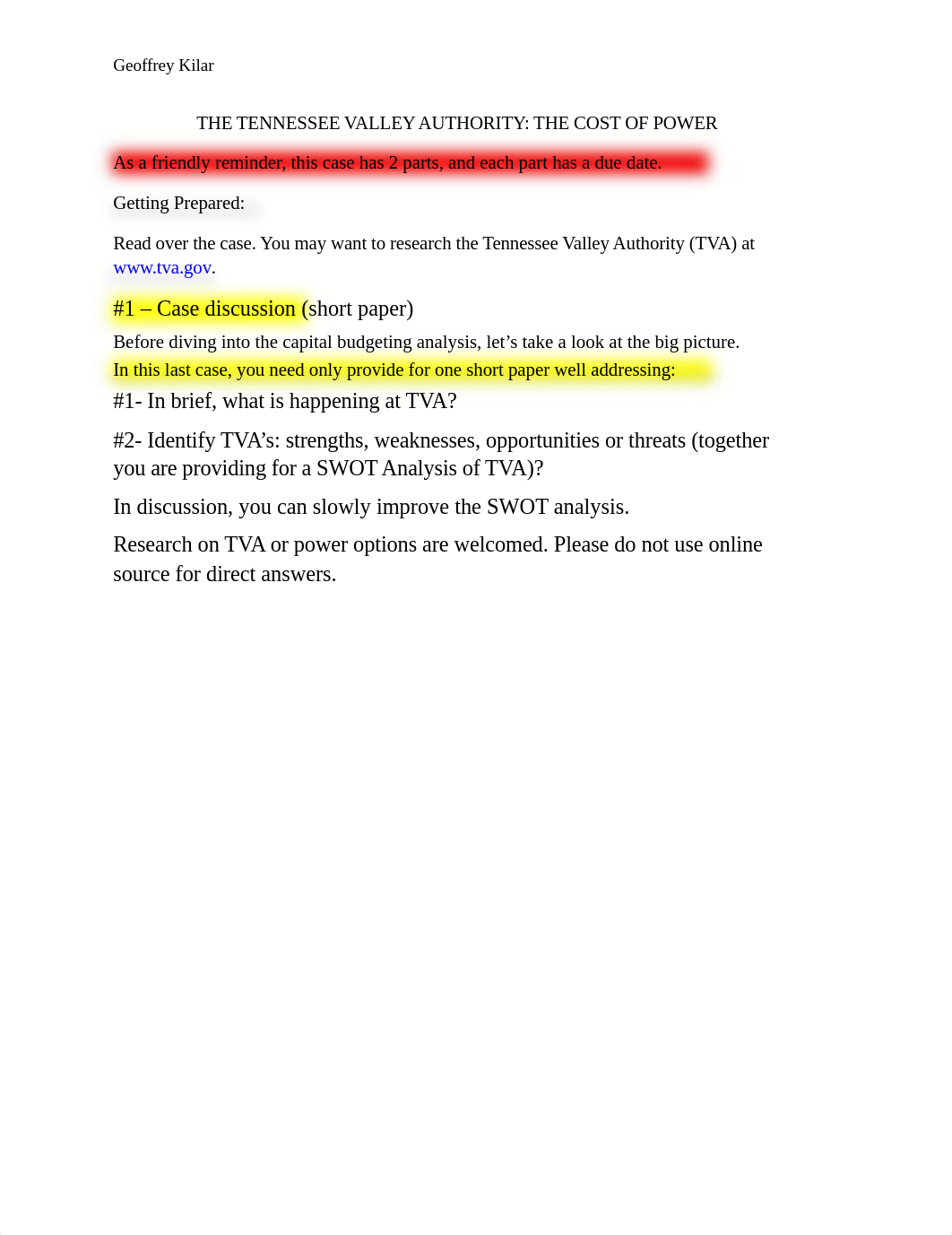 Geoffrey Kilar

THE TENNESSEE VALLEY AUTHORITY: THE COST OF POWER

As a friendly reminder, this case has 2 parts, and each part has a due date.

Getting Prepared:

Read over the case. You may want to research the Tennessee Valley Authority (TVA) at www.tva.gov.

#1 – Case discussion (short paper)

Before diving into the capital budgeting analysis, let’s take a look at the big picture.

In this last case, you need only provide for one short paper well addressing:

#1- In brief, what is happening at TVA?

#2- Identify TVA’s: strengths, weaknesses, opportunities or threats (together you are providing for a SWOT Analysis of TVA)?

In discussion, you can slowly improve the SWOT analysis.

Research on TVA or power options are welcomed. Please do not use online source for direct answers.